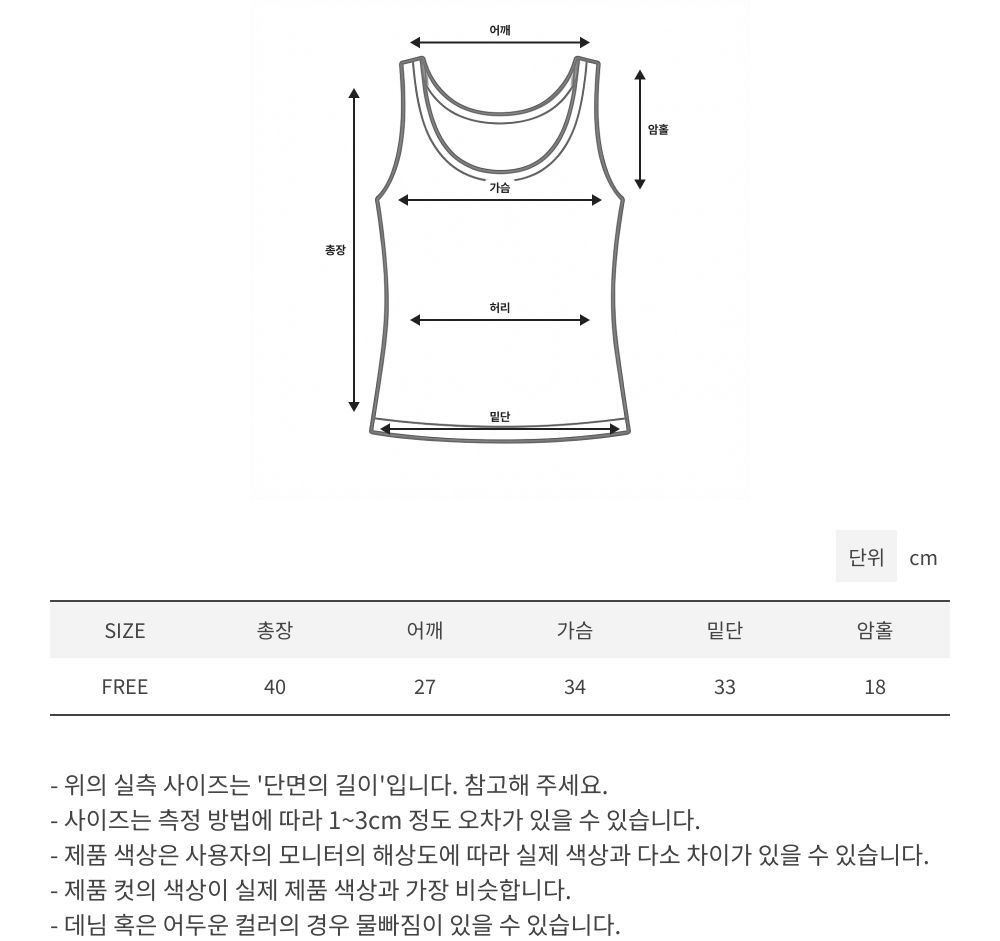 어깨
암홀
가슴
총장
허리
밑단

단위 cm

| SIZE | 총장 | 어깨 | 가슴 | 밑단 | 암홀 |
|---|---|---|---|---|---|
| FREE | 40 | 27 | 34 | 33 | 18 |

- 위의 실측 사이즈는 '단면의 길이'입니다. 참고해 주세요.
- 사이즈는 측정 방법에 따라 1~3cm 정도 오차가 있을 수 있습니다.
- 제품 색상은 사용자의 모니터의 해상도에 따라 실제 색상과 다소 차이가 있을 수 있습니다.
- 제품 컷의 색상이 실제 제품 색상과 가장 비슷합니다.
- 데님 혹은 어두운 컬러의 경우 물빠짐이 있을 수 있습니다.